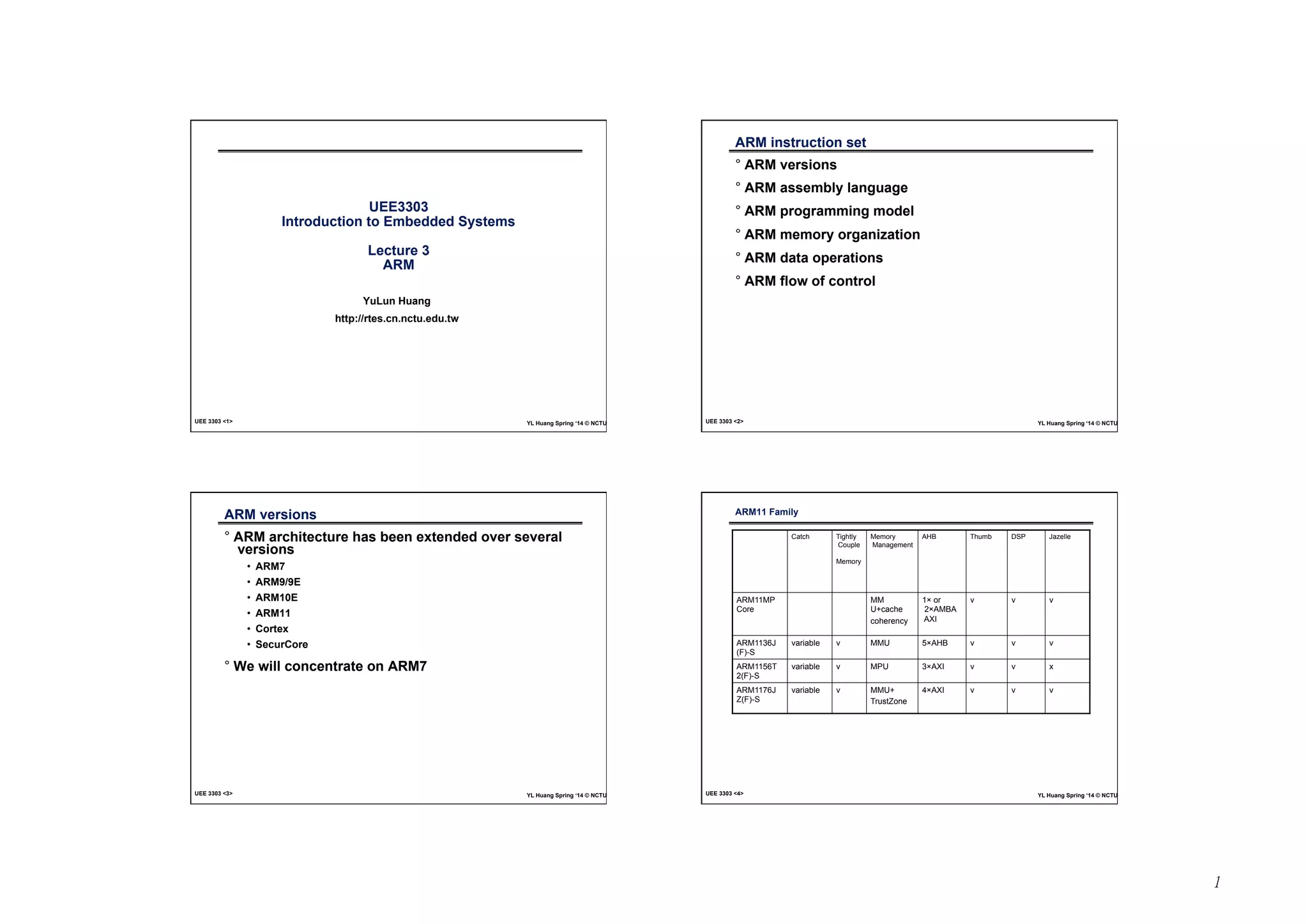 UEE3303
Introduction to Embedded Systems

Lecture 3
ARM

YuLun Huang
http://rtes.cn.nctu.edu.tw

UEE 3303 <1>
YL Huang Spring '14 © NCTU

ARM instruction set

° ARM versions
° ARM assembly language
° ARM programming model
° ARM memory organization
° ARM data operations
° ARM flow of control

UEE 3303 <2>
YL Huang Spring '14 © NCTU

ARM versions

° ARM architecture has been extended over several versions
• ARM7
• ARM9/9E
• ARM10E
• ARM11
• Cortex
• SecurCore

° We will concentrate on ARM7

UEE 3303 <3>
YL Huang Spring '14 © NCTU

ARM11 Family

| | Catch | Tightly Couple Memory | Memory Management | AHB | Thumb | DSP | Jazelle |
|---|---|---|---|---|---|---|---|
| ARM11MP Core | | | MM U+cache coherency | 1× or 2×AMBA AXI | v | v | v |
| ARM1136J (F)-S | variable | v | MMU | 5×AHB | v | v | v |
| ARM1156T 2(F)-S | variable | v | MPU | 3×AXI | v | v | x |
| ARM1176J Z(F)-S | variable | v | MMU+ TrustZone | 4×AXI | v | v | v |

UEE 3303 <4>
YL Huang Spring '14 © NCTU

1